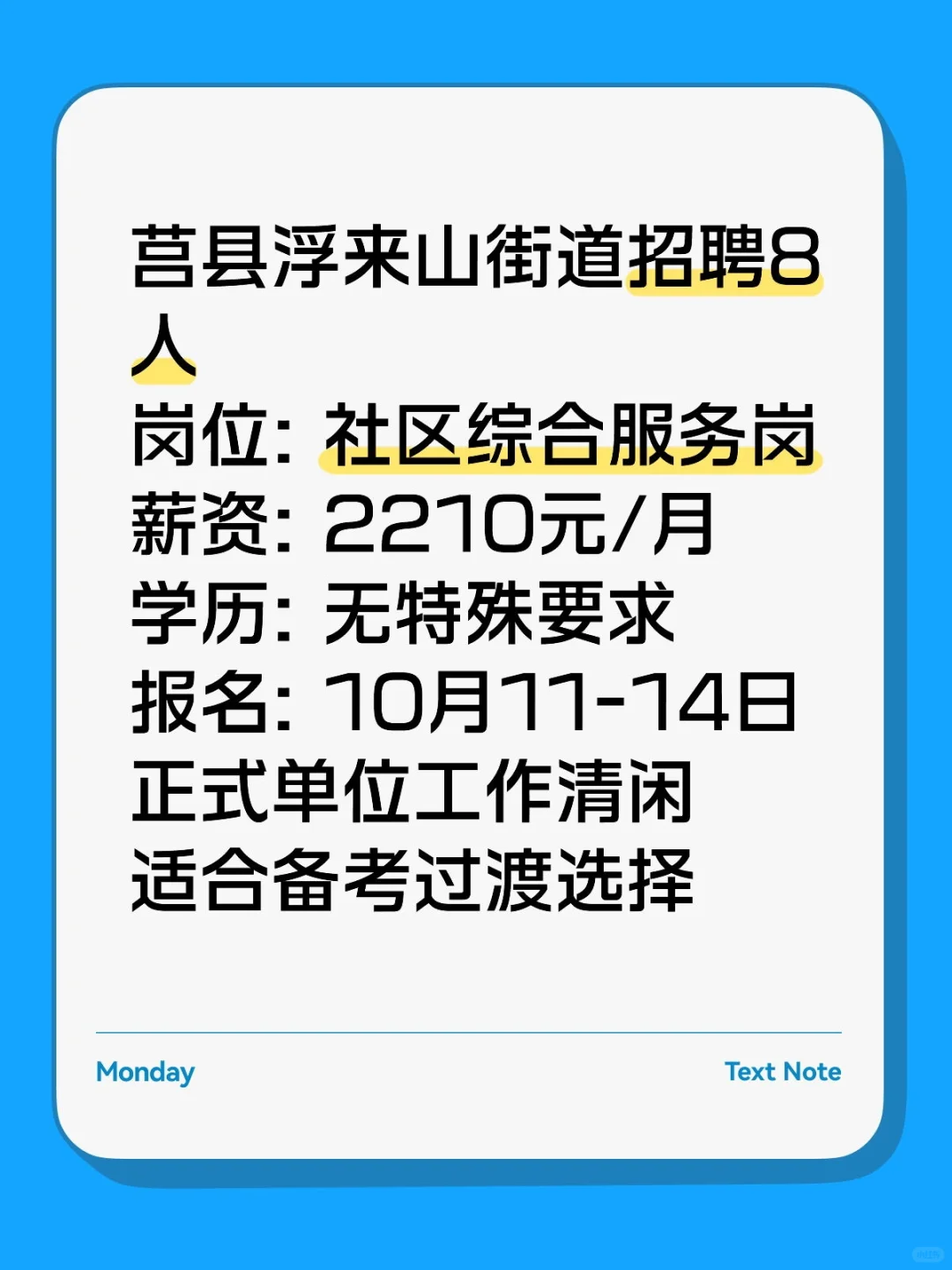 莒县浮来山街道招聘8人
岗位：社区综合服务岗
薪资：2210元/月
学历：无特殊要求
报名：10月11-14日
正式单位工作清闲
适合备考过渡选择

Monday

Text Note